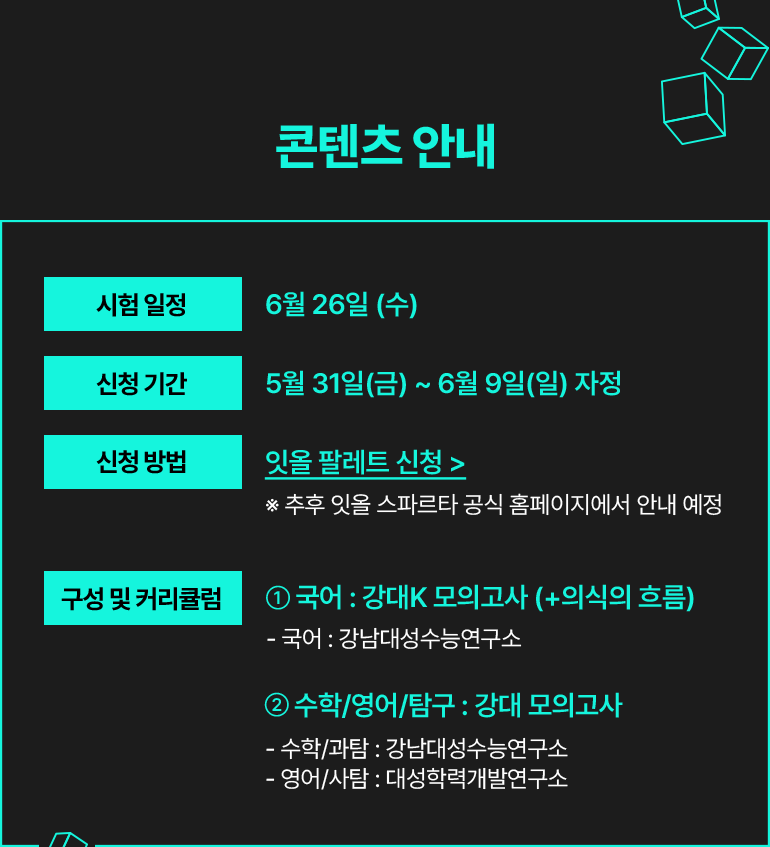 콘텐츠 안내

시험 일정
6월 26일 (수)

신청 기간
5월 31일(금) ~ 6월 9일(일) 자정

신청 방법
잇올 팔레트 신청 >
※ 추후 잇올 스파르타 공식 홈페이지에서 안내 예정

구성 및 커리큘럼
① 국어 : 강대K 모의고사 (+의식의 흐름)
- 국어 : 강남대성수능연구소

② 수학/영어/탐구 : 강대 모의고사
- 수학/과탐 : 강남대성수능연구소
- 영어/사탐 : 대성학력개발연구소